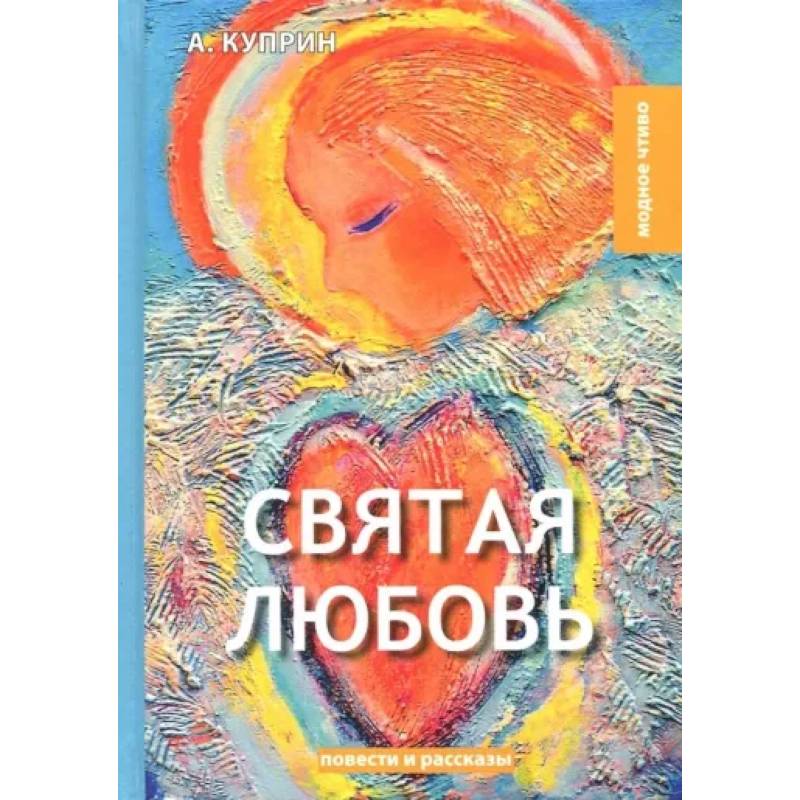 А. КУПРИН

модное чтиво

СВЯТАЯ ЛЮБОВЬ

повести и рассказы